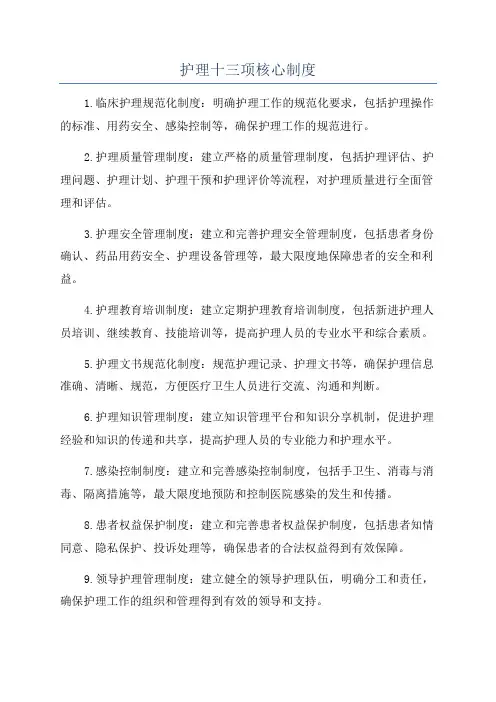 护理十三项核心制度

1.临床护理规范化制度：明确护理工作的规范化要求，包括护理操作的标准、用药安全、感染控制等，确保护理工作的规范进行。

2.护理质量管理制度：建立严格的质量管理制度，包括护理评估、护理问题、护理计划、护理干预和护理评价等流程，对护理质量进行全面管理和评估。

3.护理安全管理制度：建立和完善护理安全管理制度，包括患者身份确认、药品用药安全、护理设备管理等，最大限度地保障患者的安全和利益。

4.护理教育培训制度：建立定期护理教育培训制度，包括新进护理人员培训、继续教育、技能培训等，提高护理人员的专业水平和综合素质。

5.护理文书规范化制度：规范护理记录、护理文书等，确保护理信息准确、清晰、规范，方便医疗卫生人员进行交流、沟通和判断。

6.护理知识管理制度：建立知识管理平台和知识分享机制，促进护理经验和知识的传递和共享，提高护理人员的专业能力和护理水平。

7.感染控制制度：建立和完善感染控制制度，包括手卫生、消毒与消毒、隔离措施等，最大限度地预防和控制医院感染的发生和传播。

8.患者权益保护制度：建立和完善患者权益保护制度，包括患者知情同意、隐私保护、投诉处理等，确保患者的合法权益得到有效保障。

9.领导护理管理制度：建立健全的领导护理队伍，明确分工和责任，确保护理工作的组织和管理得到有效的领导和支持。